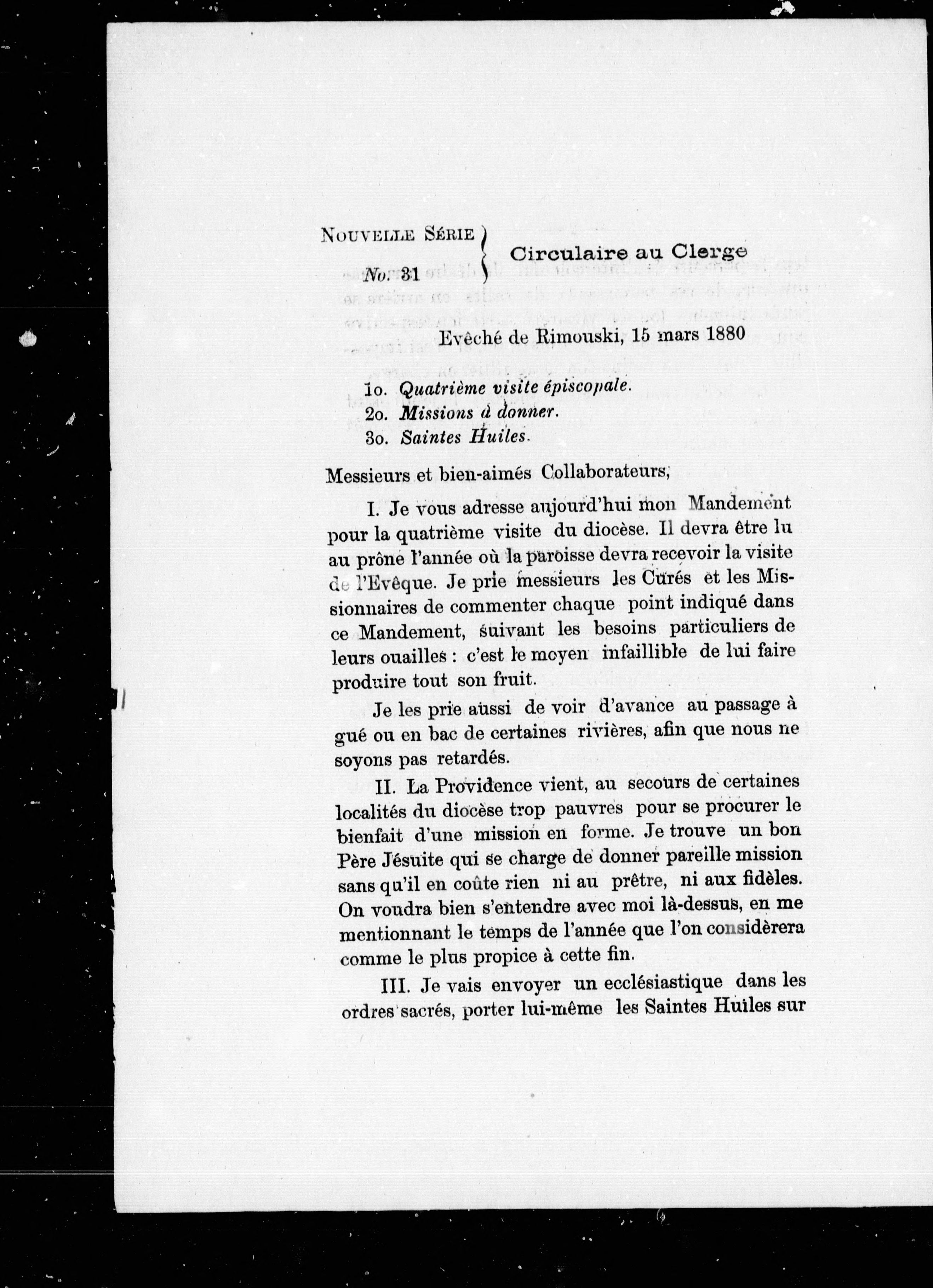 NOUVELLE SÉRIE
No. 31

Circulaire au Clerge

Evêché de Rimouski, 15 mars 1880

1o. Quatrième visite épiscopale.
2o. Missions à donner.
3o. Saintes Huiles.

Messieurs et bien-aimés Collaborateurs,

I. Je vous adresse aujourd'hui mon Mandement pour la quatrième visite du diocèse. Il devra être lu au prône l'année où la paroisse devra recevoir la visite de l'Evêque. Je prie messieurs les Curés et les Missionnaires de commenter chaque point indiqué dans ce Mandement, suivant les besoins particuliers de leurs ouailles : c'est le moyen infaillible de lui faire produire tout son fruit.

Je les prie aussi de voir d'avance au passage à gué ou en bac de certaines rivières, afin que nous ne soyons pas retardés.

II. La Providence vient, au secours de certaines localités du diocèse trop pauvres pour se procurer le bienfait d'une mission en forme. Je trouve un bon Père Jésuite qui se charge de donner pareille mission sans qu'il en coûte rien ni au prêtre, ni aux fidèles. On voudra bien s'entendre avec moi là-dessus, en me mentionnant le temps de l'année que l'on considèrera comme le plus propice à cette fin.

III. Je vais envoyer un ecclésiastique dans les ordres sacrés, porter lui-même les Saintes Huiles sur